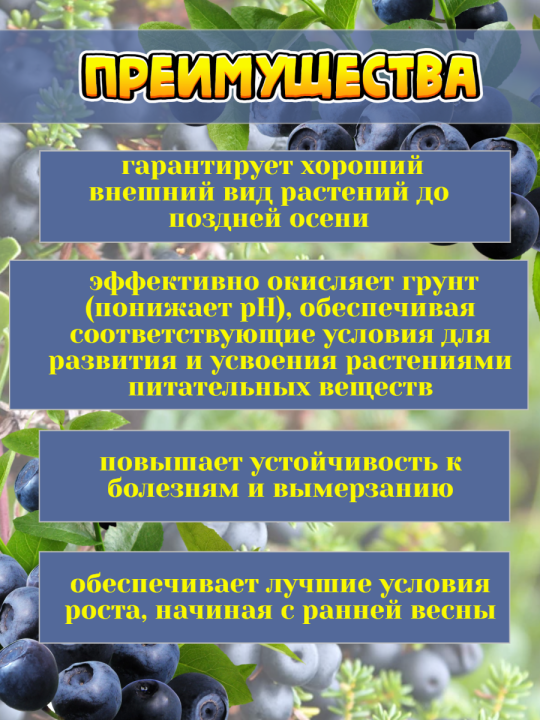 ПРЕИМУЩЕСТВА

гарантирует хороший внешний вид растений до поздней осени

эффективно окисляет грунт (понижает pH), обеспечивая соответствующие условия для развития и усвоения растениями питательных веществ

повышает устойчивость к болезням и вымерзанию

обеспечивает лучшие условия роста, начиная с ранней весны